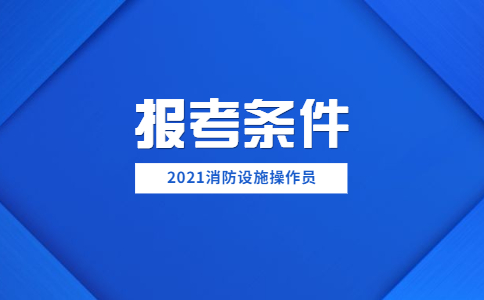 报考条件

2021消防设施操作员